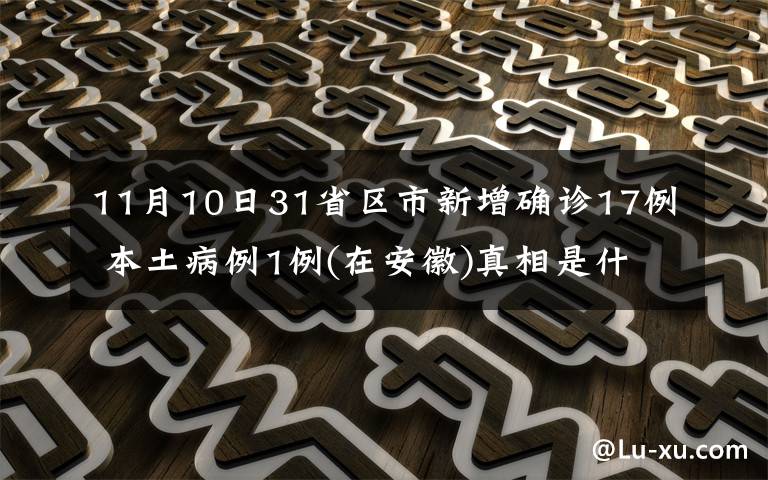 11月10日31省区市新增确诊17例 本土病例1例(在安徽)真相是什

@Lu-xu.com